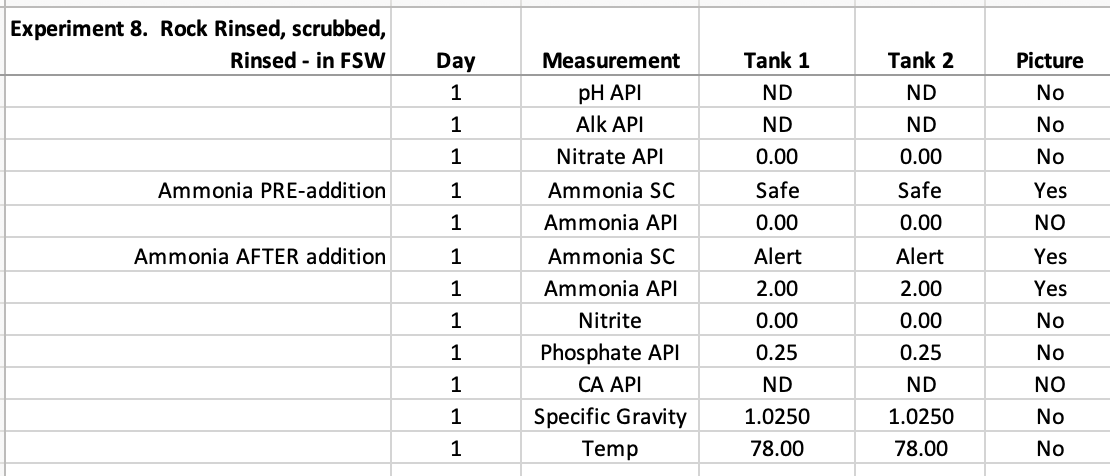 | Experiment 8. Rock Rinsed, scrubbed, Rinsed - in FSW | Day | Measurement | Tank 1 | Tank 2 | Picture |
|---|---|---|---|---|---|
| | 1 | pH API | ND | ND | No |
| | 1 | Alk API | ND | ND | No |
| | 1 | Nitrate API | 0.00 | 0.00 | No |
| Ammonia PRE-addition | 1 | Ammonia SC | Safe | Safe | Yes |
| | 1 | Ammonia API | 0.00 | 0.00 | NO |
| Ammonia AFTER addition | 1 | Ammonia SC | Alert | Alert | Yes |
| | 1 | Ammonia API | 2.00 | 2.00 | Yes |
| | 1 | Nitrite | 0.00 | 0.00 | No |
| | 1 | Phosphate API | 0.25 | 0.25 | No |
| | 1 | CA API | ND | ND | NO |
| | 1 | Specific Gravity | 1.0250 | 1.0250 | No |
| | 1 | Temp | 78.00 | 78.00 | No |